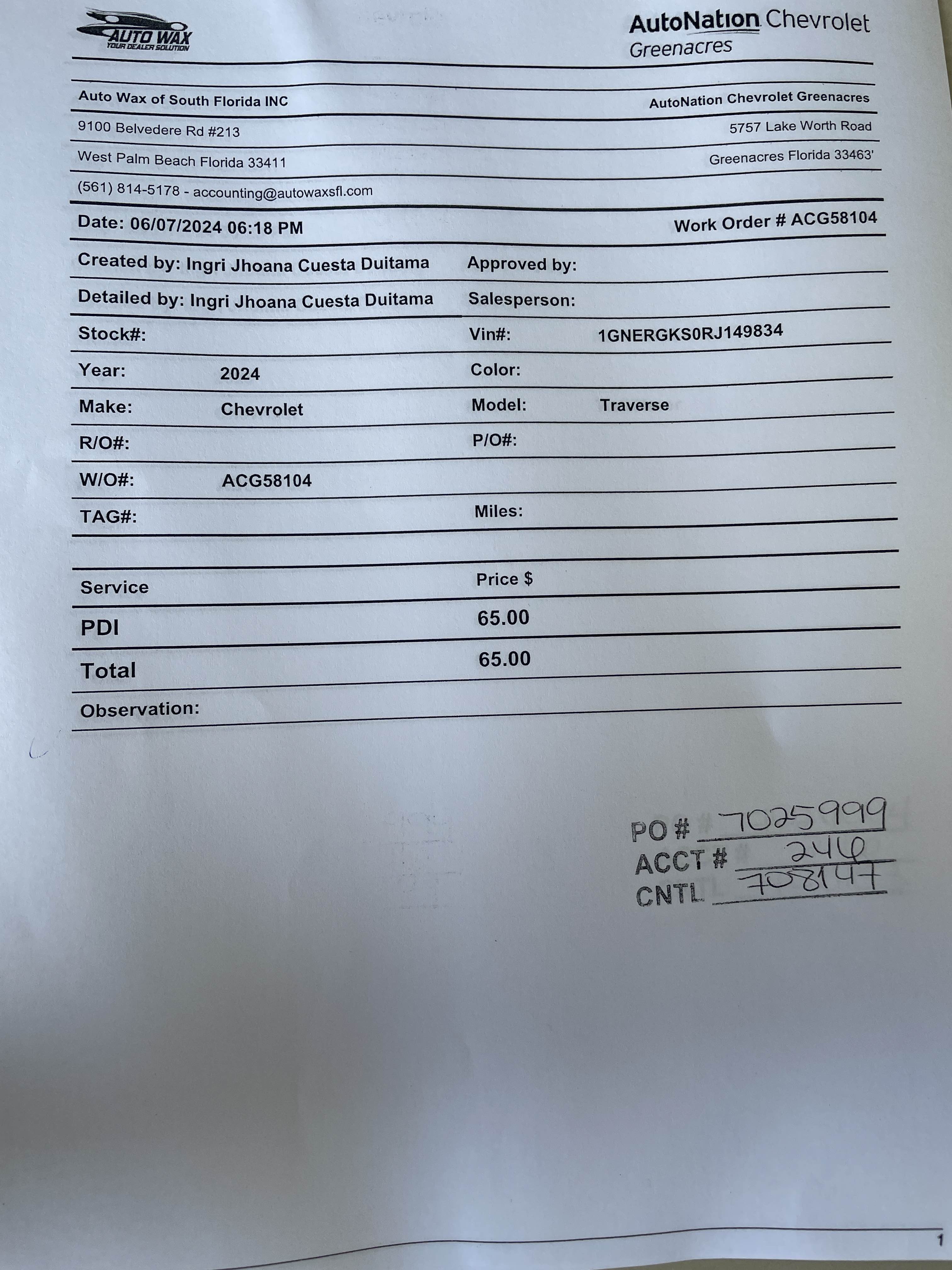 AUTO WAX
YOUR DEALER SOLUTION

AutoNation Chevrolet
Greenacres

Auto Wax of South Florida INC
9100 Belvedere Rd #213
West Palm Beach Florida 33411
(561) 814-5178 - accounting@autowaxsfl.com

AutoNation Chevrolet Greenacres
5757 Lake Worth Road
Greenacres Florida 33463'

Date: 06/07/2024 06:18 PM
Work Order # ACG58104

Created by: Ingri Jhoana Cuesta Duitama
Approved by:
Detailed by: Ingri Jhoana Cuesta Duitama
Salesperson:
Stock#:
Vin#: 1GNERGKS0RJ149834
Year: 2024
Color:
Make: Chevrolet
Model: Traverse
R/O#:
P/O#:
W/O#: ACG58104
TAG#:
Miles:

| Service | Price $ |
|---|---|
| PDI | 65.00 |
| Total | 65.00 |

Observation:

PO # 7025999
ACCT # 246
CNTL 708147

1